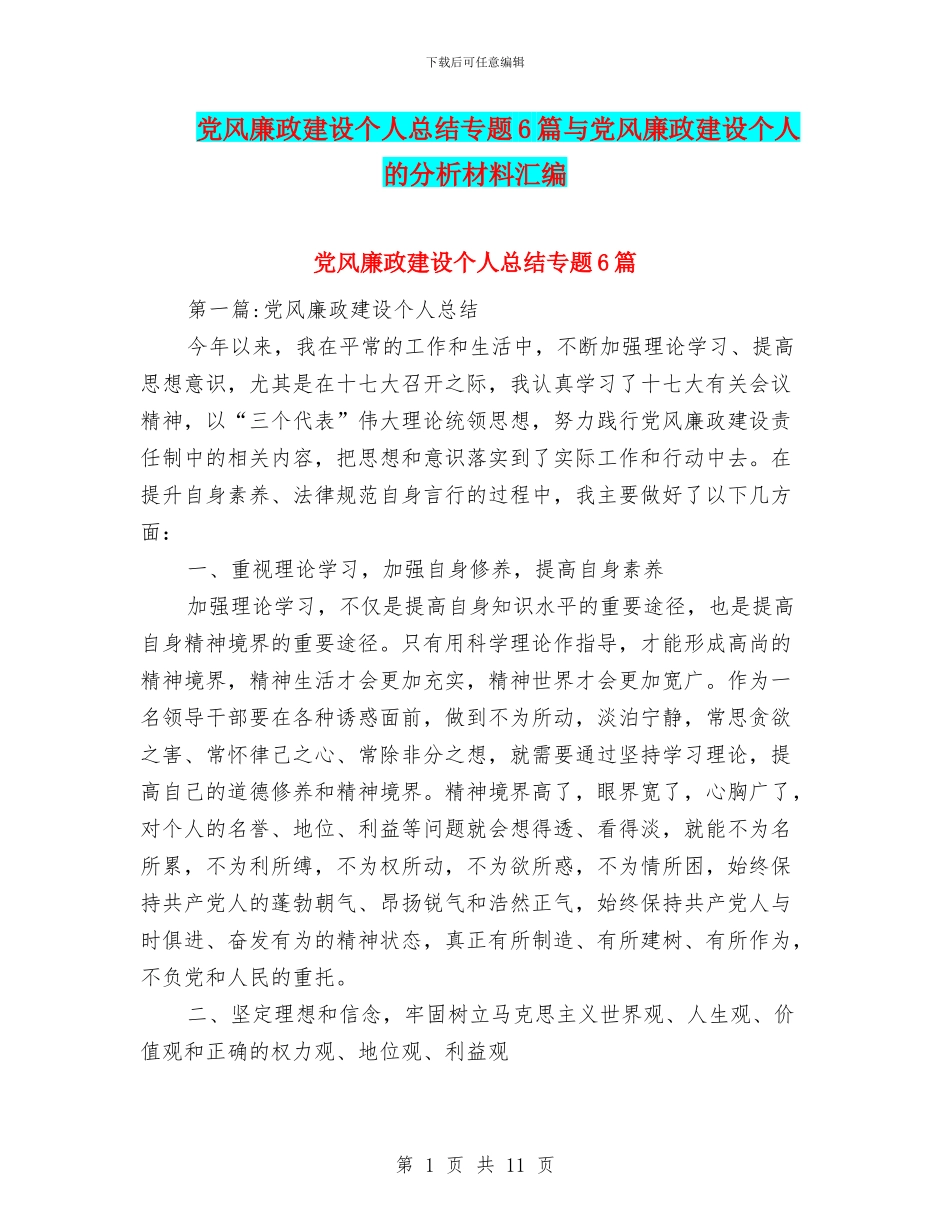 下载后可任意编辑

党风廉政建设个人总结专题6篇与党风廉政建设个人的分析材料汇编

党风廉政建设个人总结专题6篇

第一篇:党风廉政建设个人总结

今年以来，我在平常的工作和生活中，不断加强理论学习、提高思想意识，尤其是在十七大召开之际，我认真学习了十七大有关会议精神，以“三个代表”伟大理论统领思想，努力践行党风廉政建设责任制中的相关内容，把思想和意识落实到了实际工作和行动中去。在提升自身素养、法律规范自身言行的过程中，我主要做好了以下几方面：

一、重视理论学习，加强自身修养，提高自身素养

加强理论学习，不仅是提高自身知识水平的重要途径，也是提高自身精神境界的重要途径。只有用科学理论作指导，才能形成高尚的精神境界，精神生活才会更加充实，精神世界才会更加宽广。作为一名领导干部要在各种诱惑面前，做到不为所动，淡泊宁静，常思贪欲之害、常怀律己之心、常除非分之想，就需要通过坚持学习理论，提高自己的道德修养和精神境界。精神境界高了，眼界宽了，心胸广了，对个人的名誉、地位、利益等问题就会想得透、看得淡，就能不为名所累，不为利所缚，不为权所动，不为欲所惑，不为情所困，始终保持共产党人的蓬勃朝气、昂扬锐气和浩然正气，始终保持共产党人与时俱进、奋发有为的精神状态，真正有所制造、有所建树、有所作为，不负党和人民的重托。

二、坚定理想和信念，牢固树立马克思主义世界观、人生观、价值观和正确的权力观、地位观、利益观

第 1 页 共 11 页